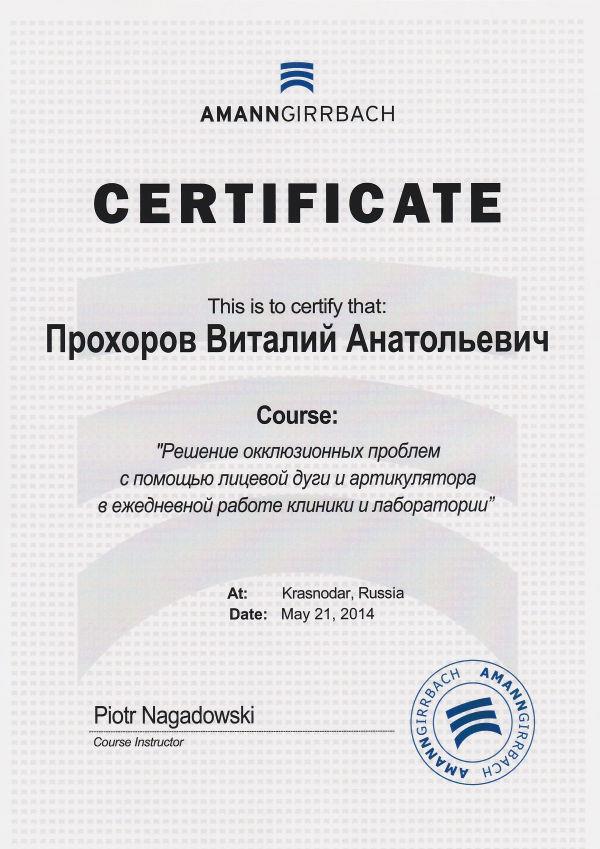 AMANNGIRRBACH

CERTIFICATE

This is to certify that:

Прохоров Виталий Анатольевич

Course:

"Решение окклюзионных проблем с помощью лицевой дуги и артикулятора в ежедневной работе клиники и лаборатории"

At: Krasnodar, Russia
Date: May 21, 2014

Piotr Nagadowski
Course Instructor

AMANNGIRRBACH AMANNGIRRBACH